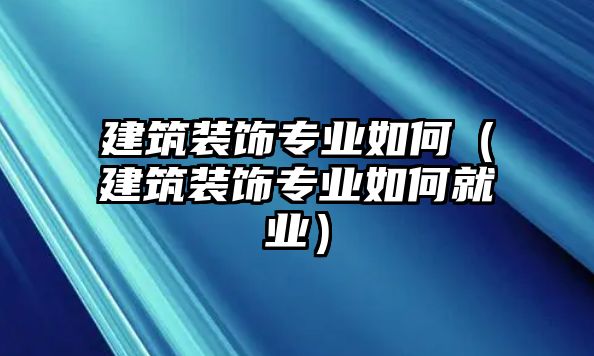 建筑装饰专业如何（建筑装饰专业如何就业）